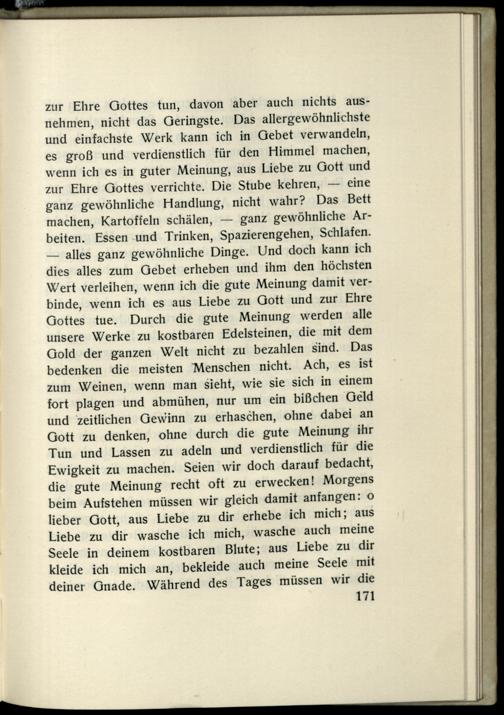 zur Ehre Gottes tun, davon aber auch nichts ausnehmen, nicht das Geringste. Das allergewöhnlichste und einfachste Werk kann ich in Gebet verwandeln, es groß und verdienstlich für den Himmel machen, wenn ich es in guter Meinung, aus Liebe zu Gott und zur Ehre Gottes verrichte. Die Stube kehren, — eine ganz gewöhnliche Handlung, nicht wahr? Das Bett machen, Kartoffeln schälen, — ganz gewöhnliche Arbeiten. Essen und Trinken, Spazierengehen, Schlafen. — alles ganz gewöhnliche Dinge. Und doch kann ich dies alles zum Gebet erheben und ihm den höchsten Wert verleihen, wenn ich die gute Meinung damit verbinde, wenn ich es aus Liebe zu Gott und zur Ehre Gottes tue. Durch die gute Meinung werden alle unsere Werke zu kostbaren Edelsteinen, die mit dem Gold der ganzen Welt nicht zu bezahlen sind. Das bedenken die meisten Menschen nicht. Ach, es ist zum Weinen, wenn man sieht, wie sie sich in einem fort plagen und abmühen, nur um ein bißchen Geld und zeitlichen Gewinn zu erhaschen, ohne dabei an Gott zu denken, ohne durch die gute Meinung ihr Tun und Lassen zu adeln und verdienstlich für die Ewigkeit zu machen. Seien wir doch darauf bedacht, die gute Meinung recht oft zu erwecken! Morgens beim Aufstehen müssen wir gleich damit anfangen: o lieber Gott, aus Liebe zu dir erhebe ich mich; aus Liebe zu dir wasche ich mich, wasche auch meine Seele in deinem kostbaren Blute; aus Liebe zu dir kleide ich mich an, bekleide auch meine Seele mit deiner Gnade. Während des Tages müssen wir die

171